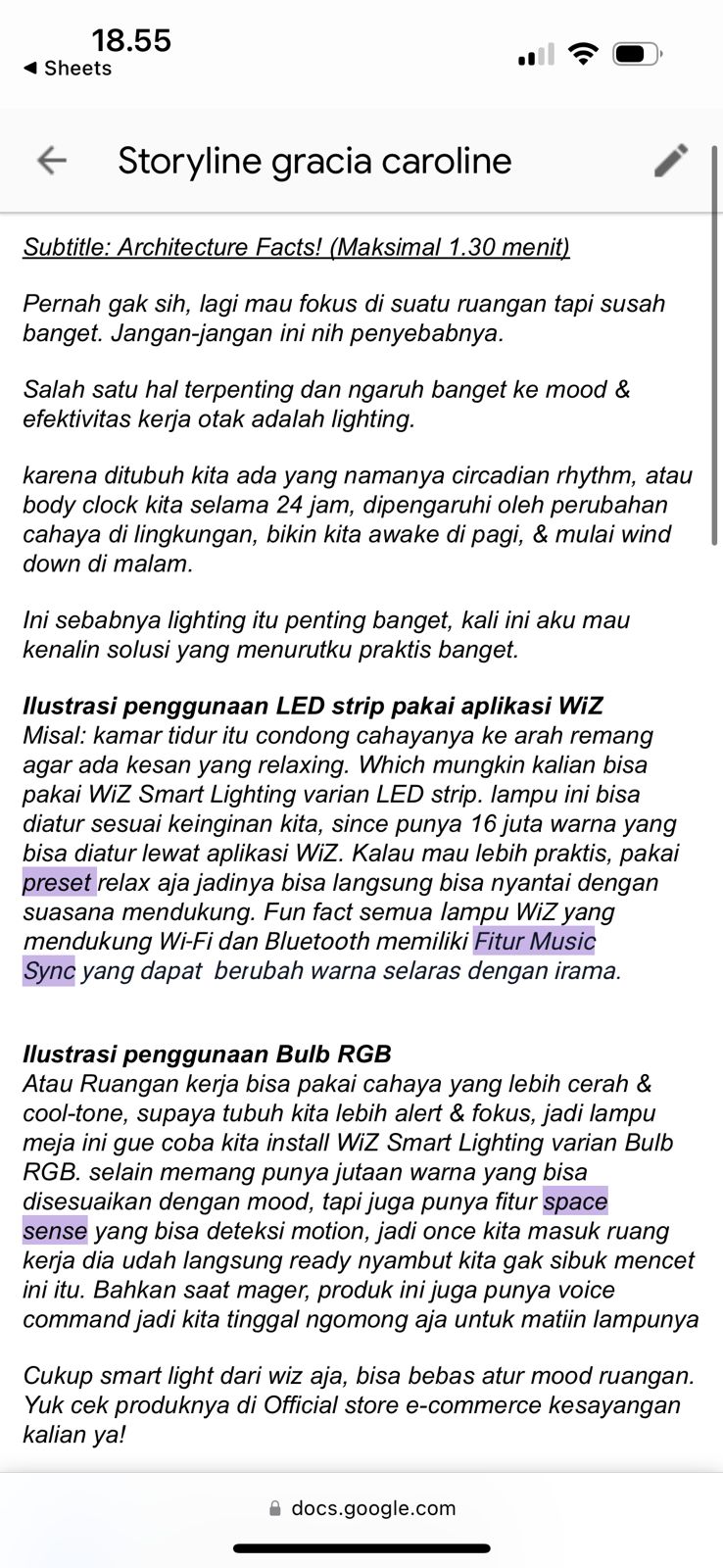 18.55
◀ Sheets

Storyline gracia caroline

Subtitle: Architecture Facts! (Maksimal 1.30 menit)

Pernah gak sih, lagi mau fokus di suatu ruangan tapi susah banget. Jangan-jangan ini nih penyebabnya.

Salah satu hal terpenting dan ngaruh banget ke mood & efektivitas kerja otak adalah lighting.

karena ditubuh kita ada yang namanya circadian rhythm, atau body clock kita selama 24 jam, dipengaruhi oleh perubahan cahaya di lingkungan, bikin kita awake di pagi, & mulai wind down di malam.

Ini sebabnya lighting itu penting banget, kali ini aku mau kenalin solusi yang menurutku praktis banget.

Ilustrasi penggunaan LED strip pakai aplikasi WiZ
Misal: kamar tidur itu condong cahayanya ke arah remang agar ada kesan yang relaxing. Which mungkin kalian bisa pakai WiZ Smart Lighting varian LED strip. lampu ini bisa diatur sesuai keinginan kita, since punya 16 juta warna yang bisa diatur lewat aplikasi WiZ. Kalau mau lebih praktis, pakai preset relax aja jadinya bisa langsung bisa nyantai dengan suasana mendukung. Fun fact semua lampu WiZ yang mendukung Wi-Fi dan Bluetooth memiliki Fitur Music Sync yang dapat berubah warna selaras dengan irama.

Ilustrasi penggunaan Bulb RGB
Atau Ruangan kerja bisa pakai cahaya yang lebih cerah & cool-tone, supaya tubuh kita lebih alert & fokus, jadi lampu meja ini gue coba kita install WiZ Smart Lighting varian Bulb RGB. selain memang punya jutaan warna yang bisa disesuaikan dengan mood, tapi juga punya fitur space sense yang bisa deteksi motion, jadi once kita masuk ruang kerja dia udah langsung ready nyambut kita gak sibuk mencet ini itu. Bahkan saat mager, produk ini juga punya voice command jadi kita tinggal ngomong aja untuk matiin lampunya

Cukup smart light dari wiz aja, bisa bebas atur mood ruangan. Yuk cek produknya di Official store e-commerce kesayangan kalian ya!

docs.google.com